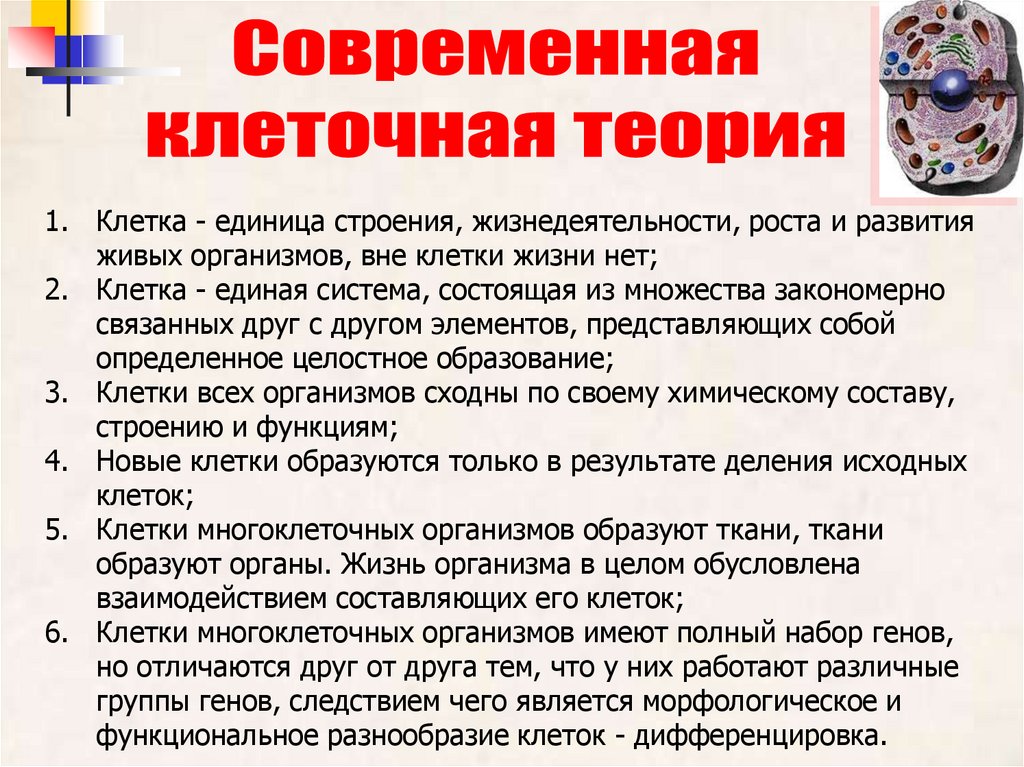 Современная клеточная теория

1. Клетка - единица строения, жизнедеятельности, роста и развития живых организмов, вне клетки жизни нет;
2. Клетка - единая система, состоящая из множества закономерно связанных друг с другом элементов, представляющих собой определенное целостное образование;
3. Клетки всех организмов сходны по своему химическому составу, строению и функциям;
4. Новые клетки образуются только в результате деления исходных клеток;
5. Клетки многоклеточных организмов образуют ткани, ткани образуют органы. Жизнь организма в целом обусловлена взаимодействием составляющих его клеток;
6. Клетки многоклеточных организмов имеют полный набор генов, но отличаются друг от друга тем, что у них работают различные группы генов, следствием чего является морфологическое и функциональное разнообразие клеток - дифференцировка.